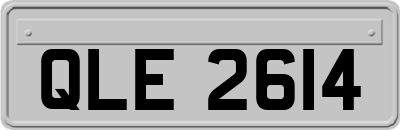 QLE 2614